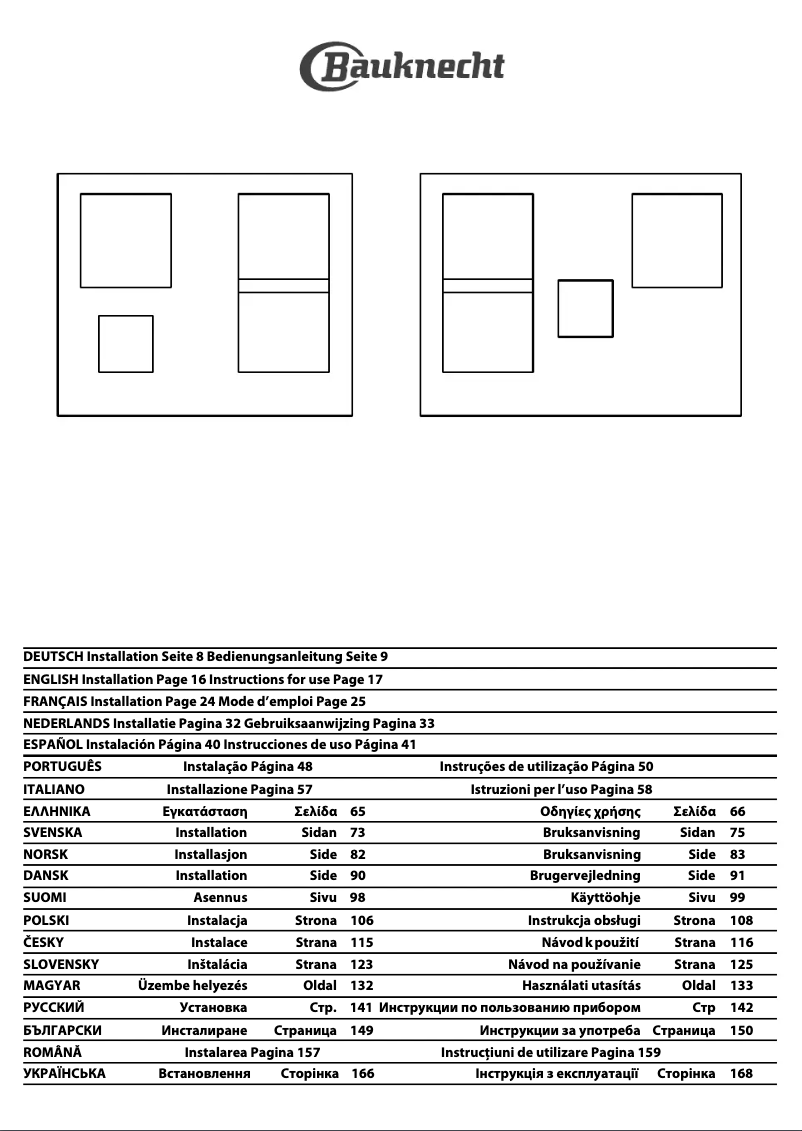 Bauknecht

DEUTSCH Installation Seite 8 Bedienungsanleitung Seite 9
ENGLISH Installation Page 16 Instructions for use Page 17
FRANÇAIS Installation Page 24 Mode d'emploi Page 25
NEDERLANDS Installatie Pagina 32 Gebruiksaanwijzing Pagina 33
ESPAÑOL Instalación Página 40 Instrucciones de uso Página 41

| | | | | | | |
|---|---|---|---|---|---|---|
| PORTUGUÊS | Instalação Página 48 | | | Instruções de utilização Página 50 | | |
| ITALIANO | Installazione Pagina 57 | | | Istruzioni per l'uso Pagina 58 | | |
| ΕΛΛΗΝΙΚΑ | Εγκατάσταση | Σελίδα | 65 | Οδηγίες χρήσης | Σελίδα | 66 |
| SVENSKA | Installation | Sidan | 73 | Bruksanvisning | Sidan | 75 |
| NORSK | Installasjon | Side | 82 | Bruksanvisning | Side | 83 |
| DANSK | Installation | Side | 90 | Brugervejledning | Side | 91 |
| SUOMI | Asennus | Sivu | 98 | Käyttöohje | Sivu | 99 |
| POLSKI | Instalacja | Strona | 106 | Instrukcja obsługi | Strona | 108 |
| ČESKY | Instalace | Strana | 115 | Návod k použití | Strana | 116 |
| SLOVENSKY | Inštalácia | Strana | 123 | Návod na používanie | Strana | 125 |
| MAGYAR | Üzembe helyezés | Oldal | 132 | Használati utasítás | Oldal | 133 |
| РУССКИЙ | Установка | Стр. | 141 | Инструкции по пользованию прибором | Стр | 142 |
| БЪЛГАРСКИ | Инсталиране | Страница | 149 | Инструкции за употреба | Страница | 150 |
| ROMÂNĂ | Instalarea Pagina 157 | | | Instrucțiuni de utilizare Pagina 159 | | |
| УКРАЇНСЬКА | Встановлення | Сторінка | 166 | Інструкція з експлуатації | Сторінка | 168 |